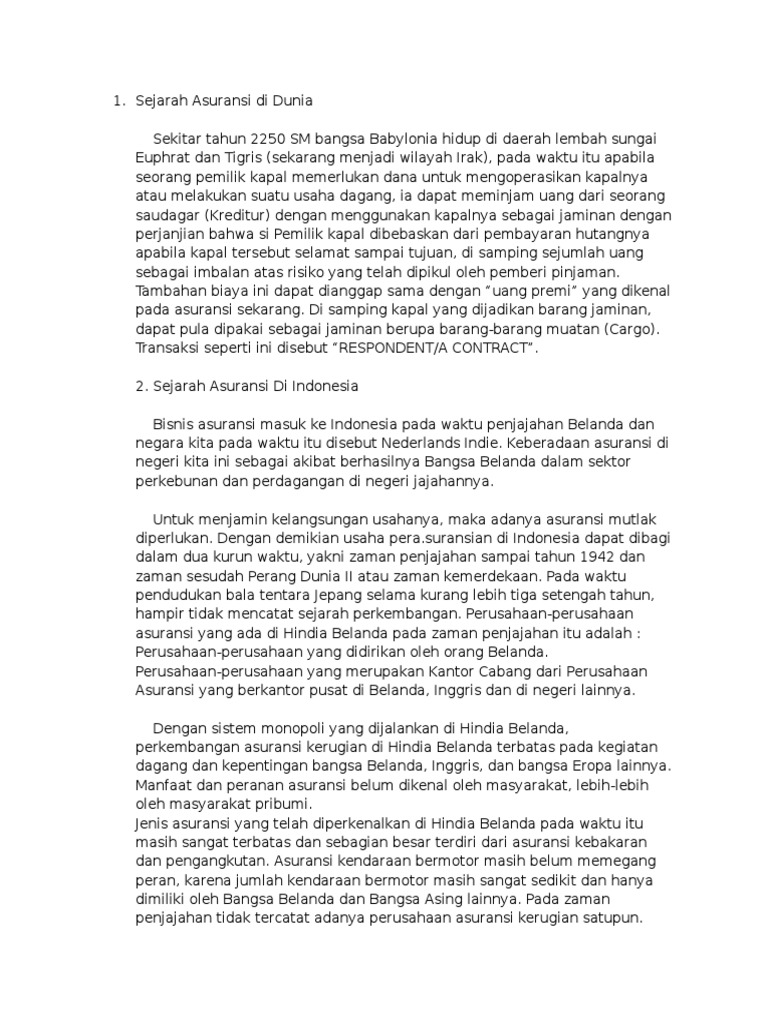 1. Sejarah Asuransi di Dunia

Sekitar tahun 2250 SM bangsa Babylonia hidup di daerah lembah sungai Euphrat dan Tigris (sekarang menjadi wilayah Irak), pada waktu itu apabila seorang pemilik kapal memerlukan dana untuk mengoperasikan kapalnya atau melakukan suatu usaha dagang, ia dapat meminjam uang dari seorang saudagar (Kreditur) dengan menggunakan kapalnya sebagai jaminan dengan perjanjian bahwa si Pemilik kapal dibebaskan dari pembayaran hutangnya apabila kapal tersebut selamat sampai tujuan, di samping sejumlah uang sebagai imbalan atas risiko yang telah dipikul oleh pemberi pinjaman. Tambahan biaya ini dapat dianggap sama dengan "uang premi" yang dikenal pada asuransi sekarang. Di samping kapal yang dijadikan barang jaminan, dapat pula dipakai sebagai jaminan berupa barang-barang muatan (Cargo). Transaksi seperti ini disebut "RESPONDENT/A CONTRACT".

2. Sejarah Asuransi Di Indonesia

Bisnis asuransi masuk ke Indonesia pada waktu penjajahan Belanda dan negara kita pada waktu itu disebut Nederlands Indie. Keberadaan asuransi di negeri kita ini sebagai akibat berhasilnya Bangsa Belanda dalam sektor perkebunan dan perdagangan di negeri jajahannya.

Untuk menjamin kelangsungan usahanya, maka adanya asuransi mutlak diperlukan. Dengan demikian usaha pera.suransian di Indonesia dapat dibagi dalam dua kurun waktu, yakni zaman penjajahan sampai tahun 1942 dan zaman sesudah Perang Dunia II atau zaman kemerdekaan. Pada waktu pendudukan bala tentara Jepang selama kurang lebih tiga setengah tahun, hampir tidak mencatat sejarah perkembangan. Perusahaan-perusahaan asuransi yang ada di Hindia Belanda pada zaman penjajahan itu adalah : Perusahaan-perusahaan yang didirikan oleh orang Belanda. Perusahaan-perusahaan yang merupakan Kantor Cabang dari Perusahaan Asuransi yang berkantor pusat di Belanda, Inggris dan di negeri lainnya.

Dengan sistem monopoli yang dijalankan di Hindia Belanda, perkembangan asuransi kerugian di Hindia Belanda terbatas pada kegiatan dagang dan kepentingan bangsa Belanda, Inggris, dan bangsa Eropa lainnya. Manfaat dan peranan asuransi belum dikenal oleh masyarakat, lebih-lebih oleh masyarakat pribumi.
Jenis asuransi yang telah diperkenalkan di Hindia Belanda pada waktu itu masih sangat terbatas dan sebagian besar terdiri dari asuransi kebakaran dan pengangkutan. Asuransi kendaraan bermotor masih belum memegang peran, karena jumlah kendaraan bermotor masih sangat sedikit dan hanya dimiliki oleh Bangsa Belanda dan Bangsa Asing lainnya. Pada zaman penjajahan tidak tercatat adanya perusahaan asuransi kerugian satupun.